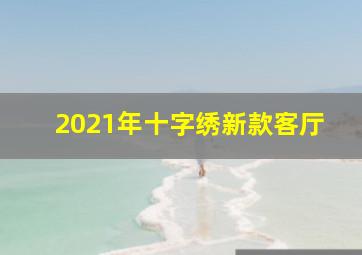 2021年十字绣新款客厅